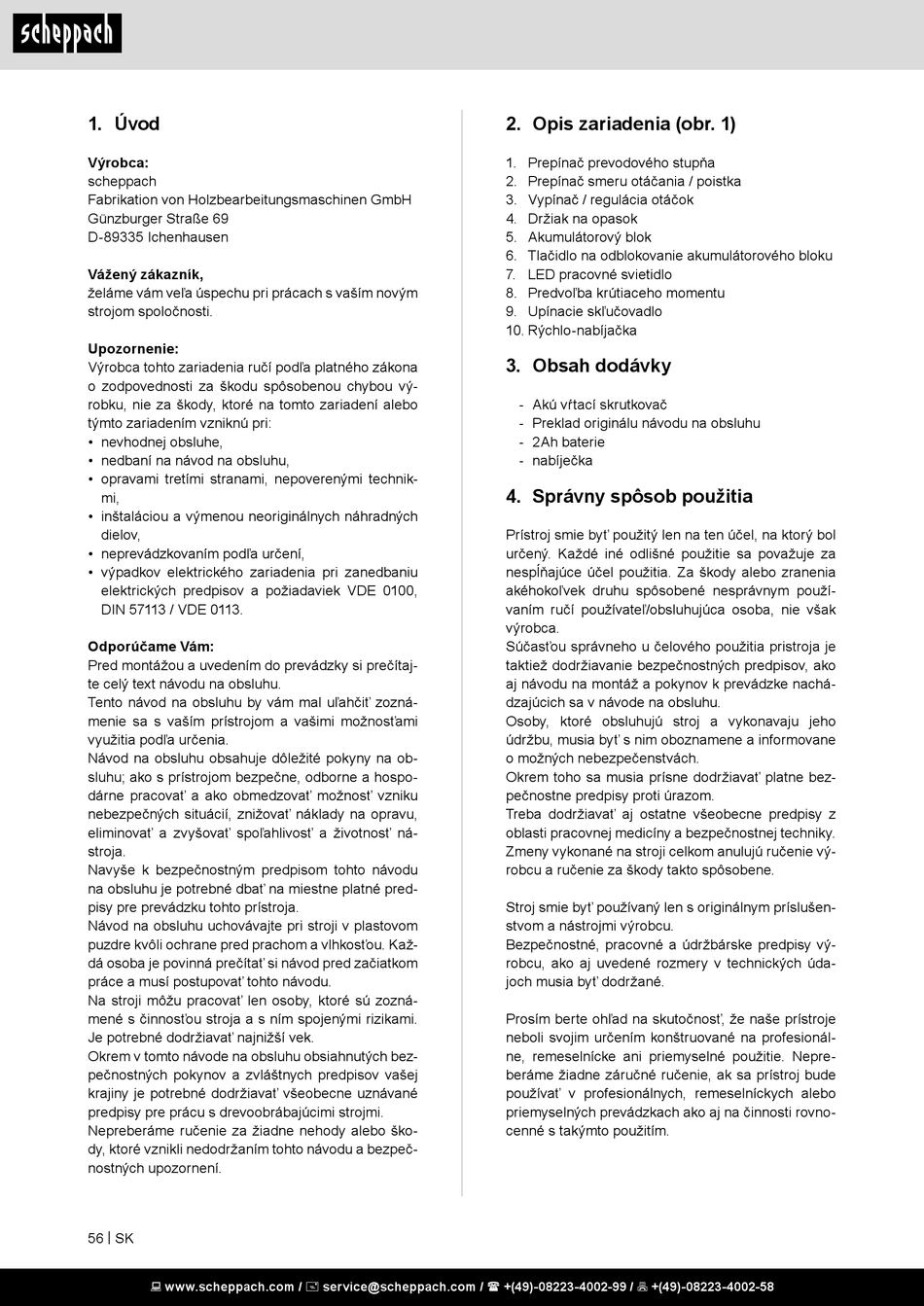 scheppach

1. Úvod

Výrobca:
scheppach
Fabrikation von Holzbearbeitungsmaschinen GmbH
Günzburger Straße 69
D-89335 Ichenhausen

Vážený zákazník,
želáme vám veľa úspechu pri prácach s vaším novým strojom spoločnosti.

Upozornenie:
Výrobca tohto zariadenia ručí podľa platného zákona o zodpovednosti za škodu spôsobenou chybou výrobku, nie za škody, ktoré na tomto zariadení alebo týmto zariadením vzniknú pri:
• nevhodnej obsluhe,
• nedbaní na návod na obsluhu,
• opravami tretími stranami, nepoverenými technikmi,
• inštaláciou a výmenou neoriginálnych náhradných dielov,
• neprevádzkovaním podľa určení,
• výpadkov elektrického zariadenia pri zanedbaniu elektrických predpisov a požiadaviek VDE 0100, DIN 57113 / VDE 0113.

Odporúčame Vám:
Pred montážou a uvedením do prevádzky si prečítajte celý text návodu na obsluhu.
Tento návod na obsluhu by vám mal uľahčiť zoznámenie sa s vaším prístrojom a vašimi možnosťami využitia podľa určenia.
Návod na obsluhu obsahuje dôležité pokyny na obsluhu; ako s prístrojom bezpečne, odborne a hospodárne pracovať a ako obmedzovať možnosť vzniku nebezpečných situácií, znižovať náklady na opravu, eliminovať a zvyšovať spoľahlivosť a životnosť nástroja.
Navyše k bezpečnostným predpisom tohto návodu na obsluhu je potrebné dbať na miestne platné predpisy pre prevádzku tohto prístroja.
Návod na obsluhu uchovávajte pri stroji v plastovom puzdre kvôli ochrane pred prachom a vlhkosťou. Každá osoba je povinná prečítať si návod pred začiatkom práce a musí postupovať tohto návodu.
Na stroji môžu pracovať len osoby, ktoré sú zoznámené s činnosťou stroja a s ním spojenými rizikami. Je potrebné dodržiavať najnižší vek.
Okrem v tomto návode na obsluhu obsiahnutých bezpečnostných pokynov a zvláštnych predpisov vašej krajiny je potrebné dodržiavať všeobecne uznávané predpisy pre prácu s drevoobrábajúcimi strojmi.
Nepreberáme ručenie za žiadne nehody alebo škody, ktoré vznikli nedodržaním tohto návodu a bezpečnostných upozornení.

2. Opis zariadenia (obr. 1)

1. Prepínač prevodového stupňa
2. Prepínač smeru otáčania / poistka
3. Vypínač / regulácia otáčok
4. Držiak na opasok
5. Akumulátorový blok
6. Tlačidlo na odblokovanie akumulátorového bloku
7. LED pracovné svietidlo
8. Predvoľba krútiaceho momentu
9. Upínacie skľučovadlo
10. Rýchlo-nabíjačka

3. Obsah dodávky

- Akú vŕtací skrutkovač
- Preklad originálu návodu na obsluhu
- 2Ah baterie
- nabíječka

4. Správny spôsob použitia

Prístroj smie byť použitý len na ten účel, na ktorý bol určený. Každé iné odlišné použitie sa považuje za nespĺňajúce účel použitia. Za škody alebo zranenia akéhokoľvek druhu spôsobené nesprávnym používaním ručí používateľ/obsluhujúca osoba, nie však výrobca.
Súčasťou správneho u čelového použitia pristroja je taktiež dodržiavanie bezpečnostných predpisov, ako aj návodu na montáž a pokynov k prevádzke nachádzajúcich sa v návode na obsluhu.
Osoby, ktoré obsluhujú stroj a vykonavaju jeho údržbu, musia byť s nim oboznamene a informovane o možných nebezpečenstvách.
Okrem toho sa musia prísne dodržiavať platne bezpečnostne predpisy proti úrazom.
Treba dodržiavať aj ostatne všeobecne predpisy z oblasti pracovnej medicíny a bezpečnostnej techniky.
Zmeny vykonané na stroji celkom anulujú ručenie výrobcu a ručenie za škody takto spôsobene.

Stroj smie byť používaný len s originálnym príslušenstvom a nástrojmi výrobcu.
Bezpečnostné, pracovné a údržbárske predpisy výrobcu, ako aj uvedené rozmery v technických údajoch musia byť dodržané.

Prosím berte ohľad na skutočnosť, že naše prístroje neboli svojim určením konštruované na profesionálne, remeselnícke ani priemyselné použitie. Nepreberáme žiadne záručné ručenie, ak sa prístroj bude používať v profesionálnych, remeselníckych alebo priemyselných prevádzkach ako aj na činnosti rovnocenné s takýmto použitím.

56 | SK

www.scheppach.com / service@scheppach.com / +(49)-08223-4002-99 / +(49)-08223-4002-58